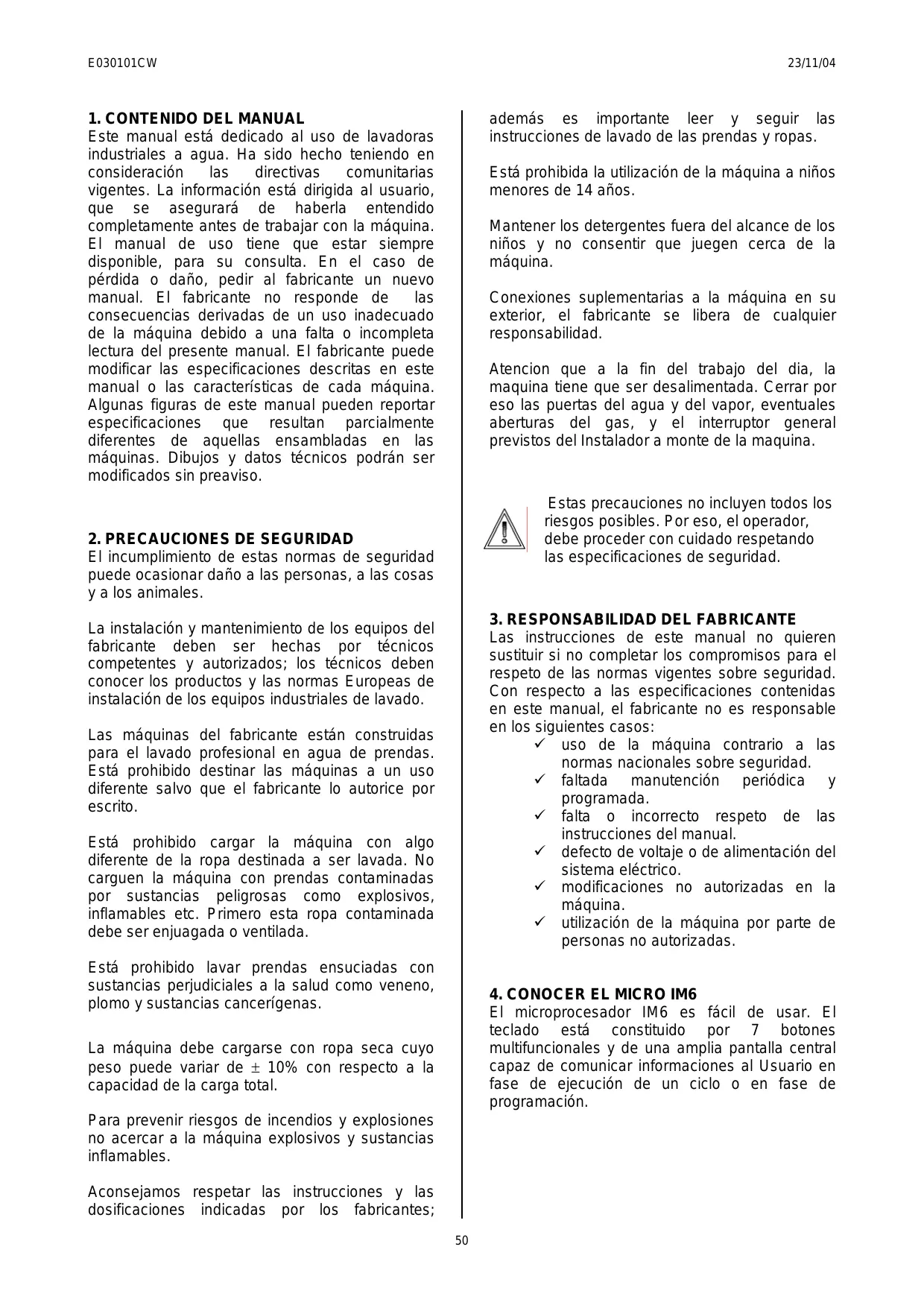 E030101CW

23/11/04

**1. CONTENIDO DEL MANUAL**
Este manual está dedicado al uso de lavadoras industriales a agua. Ha sido hecho teniendo en consideración las directivas comunitarias vigentes. La información está dirigida al usuario, que se asegurará de haberla entendido completamente antes de trabajar con la máquina. El manual de uso tiene que estar siempre disponible, para su consulta. En el caso de pérdida o daño, pedir al fabricante un nuevo manual. El fabricante no responde de las consecuencias derivadas de un uso inadecuado de la máquina debido a una falta o incompleta lectura del presente manual. El fabricante puede modificar las especificaciones descritas en este manual o las características de cada máquina. Algunas figuras de este manual pueden reportar especificaciones que resultan parcialmente diferentes de aquellas ensambladas en las máquinas. Dibujos y datos técnicos podrán ser modificados sin preaviso.

**2. PRECAUCIONES DE SEGURIDAD**
El incumplimiento de estas normas de seguridad puede ocasionar daño a las personas, a las cosas y a los animales.

La instalación y mantenimiento de los equipos del fabricante deben ser hechas por técnicos competentes y autorizados; los técnicos deben conocer los productos y las normas Europeas de instalación de los equipos industriales de lavado.

Las máquinas del fabricante están construidas para el lavado profesional en agua de prendas. Está prohibido destinar las máquinas a un uso diferente salvo que el fabricante lo autorice por escrito.

Está prohibido cargar la máquina con algo diferente de la ropa destinada a ser lavada. No carguen la máquina con prendas contaminadas por sustancias peligrosas como explosivos, inflamables etc. Primero esta ropa contaminada debe ser enjuagada o ventilada.

Está prohibido lavar prendas ensuciadas con sustancias perjudiciales a la salud como veneno, plomo y sustancias cancerígenas.

La máquina debe cargarse con ropa seca cuyo peso puede variar de $\pm$ 10% con respecto a la capacidad de la carga total.

Para prevenir riesgos de incendios y explosiones no acercar a la máquina explosivos y sustancias inflamables.

Aconsejamos respetar las instrucciones y las dosificaciones indicadas por los fabricantes; además es importante leer y seguir las instrucciones de lavado de las prendas y ropas.

Está prohibida la utilización de la máquina a niños menores de 14 años.

Mantener los detergentes fuera del alcance de los niños y no consentir que juegen cerca de la máquina.

Conexiones suplementarias a la máquina en su exterior, el fabricante se libera de cualquier responsabilidad.

Atencion que a la fin del trabajo del dia, la maquina tiene que ser desalimentada. Cerrar por eso las puertas del agua y del vapor, eventuales aberturas del gas, y el interruptor general previstos del Instalador a monte de la maquina.

Estas precauciones no incluyen todos los riesgos posibles. Por eso, el operador, debe proceder con cuidado respetando las especificaciones de seguridad.

**3. RESPONSABILIDAD DEL FABRICANTE**
Las instrucciones de este manual no quieren sustituir si no completar los compromisos para el respeto de las normas vigentes sobre seguridad. Con respecto a las especificaciones contenidas en este manual, el fabricante no es responsable en los siguientes casos:
✓ uso de la máquina contrario a las normas nacionales sobre seguridad.
✓ faltada manutención periódica y programada.
✓ falta o incorrecto respeto de las instrucciones del manual.
✓ defecto de voltaje o de alimentación del sistema eléctrico.
✓ modificaciones no autorizadas en la máquina.
✓ utilización de la máquina por parte de personas no autorizadas.

**4. CONOCER EL MICRO IM6**
El microprocesador IM6 es fácil de usar. El teclado está constituido por 7 botones multifuncionales y de una amplia pantalla central capaz de comunicar informaciones al Usuario en fase de ejecución de un ciclo o en fase de programación.

50